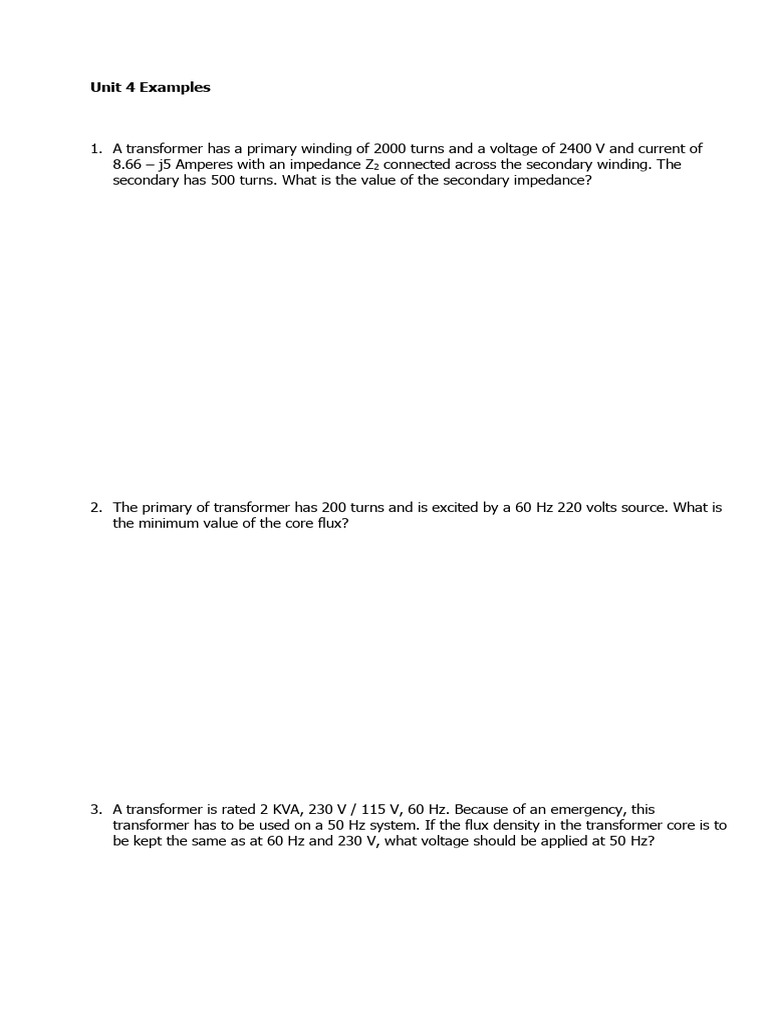 Unit 4 Examples

1. A transformer has a primary winding of 2000 turns and a voltage of 2400 V and current of 8.66 – j5 Amperes with an impedance $Z_2$ connected across the secondary winding. The secondary has 500 turns. What is the value of the secondary impedance?

2. The primary of transformer has 200 turns and is excited by a 60 Hz 220 volts source. What is the minimum value of the core flux?

3. A transformer is rated 2 KVA, 230 V / 115 V, 60 Hz. Because of an emergency, this transformer has to be used on a 50 Hz system. If the flux density in the transformer core is to be kept the same as at 60 Hz and 230 V, what voltage should be applied at 50 Hz?